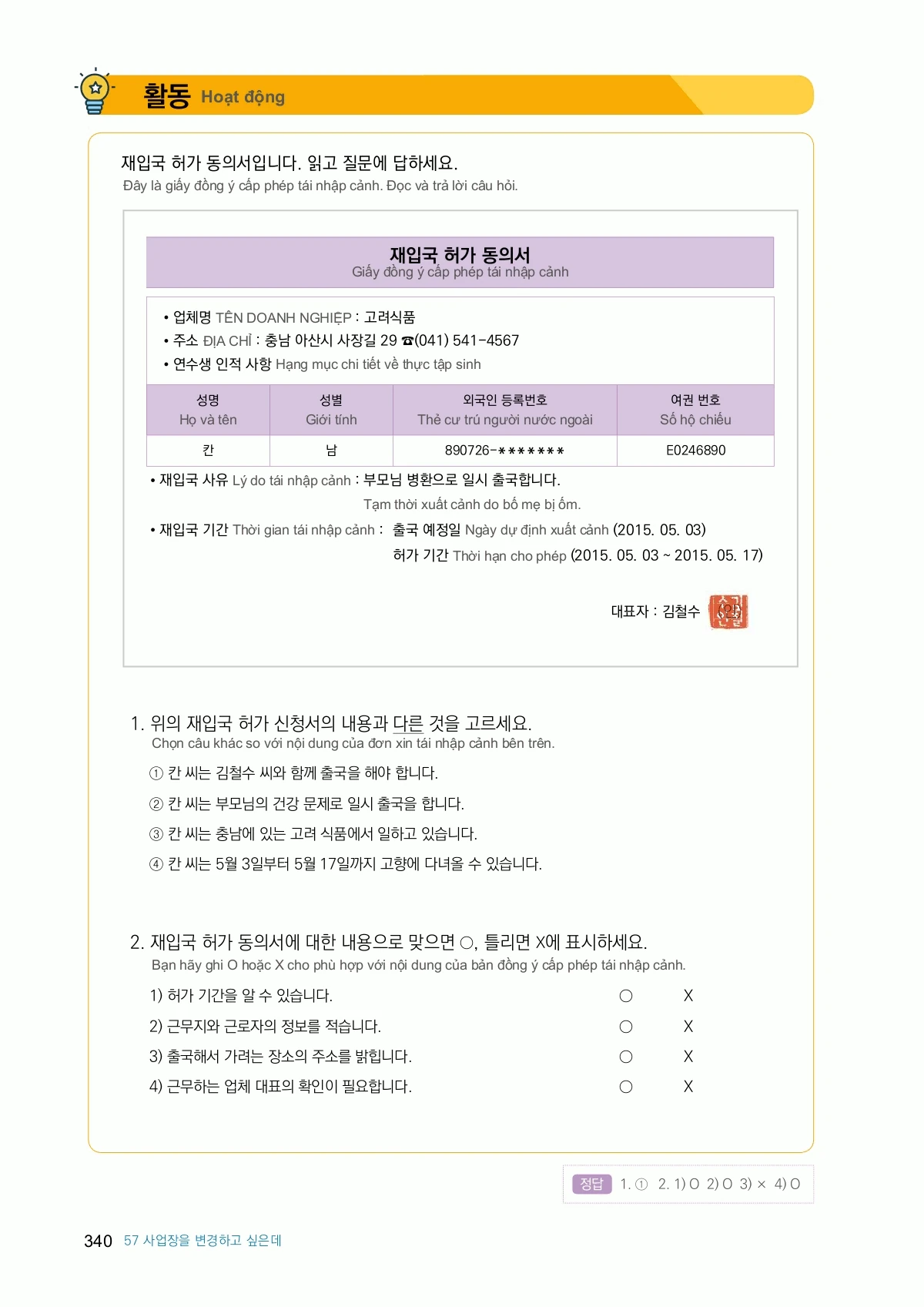 활동 Hoạt động

재입국 허가 동의서입니다. 읽고 질문에 답하세요.
Đây là giấy đồng ý cấp phép tái nhập cảnh. Đọc và trả lời câu hỏi.

재입국 허가 동의서
Giấy đồng ý cấp phép tái nhập cảnh

• 업체명 TÊN DOANH NGHIỆP : 고려식품
• 주소 ĐỊA CHỈ : 충남 아산시 사장길 29 ☎(041) 541-4567
• 연수생 인적 사항 Hạng mục chi tiết về thực tập sinh

| 성명 Họ và tên | 성별 Giới tính | 외국인 등록번호 Thẻ cư trú người nước ngoài | 여권 번호 Số hộ chiếu |
|---|---|---|---|
| 칸 | 남 | 890726-******* | E0246890 |

• 재입국 사유 Lý do tái nhập cảnh : 부모님 병환으로 일시 출국합니다.
Tạm thời xuất cảnh do bố mẹ bị ốm.
• 재입국 기간 Thời gian tái nhập cảnh : 출국 예정일 Ngày dự định xuất cảnh (2015. 05. 03)
허가 기간 Thời hạn cho phép (2015. 05. 03 ~ 2015. 05. 17)

대표자 : 김철수 (인)

1. 위의 재입국 허가 신청서의 내용과 다른 것을 고르세요.
Chọn câu khác so với nội dung của đơn xin tái nhập cảnh bên trên.
① 칸 씨는 김철수 씨와 함께 출국을 해야 합니다.
② 칸 씨는 부모님의 건강 문제로 일시 출국을 합니다.
③ 칸 씨는 충남에 있는 고려 식품에서 일하고 있습니다.
④ 칸 씨는 5월 3일부터 5월 17일까지 고향에 다녀올 수 있습니다.

2. 재입국 허가 동의서에 대한 내용으로 맞으면 ○, 틀리면 X에 표시하세요.
Bạn hãy ghi O hoặc X cho phù hợp với nội dung của bản đồng ý cấp phép tái nhập cảnh.
1) 허가 기간을 알 수 있습니다. ○ X
2) 근무지와 근로자의 정보를 적습니다. ○ X
3) 출국해서 가려는 장소의 주소를 밝힙니다. ○ X
4) 근무하는 업체 대표의 확인이 필요합니다. ○ X

정답 1. ① 2. 1) O 2) O 3) × 4) O

340 57 사업장을 변경하고 싶은데